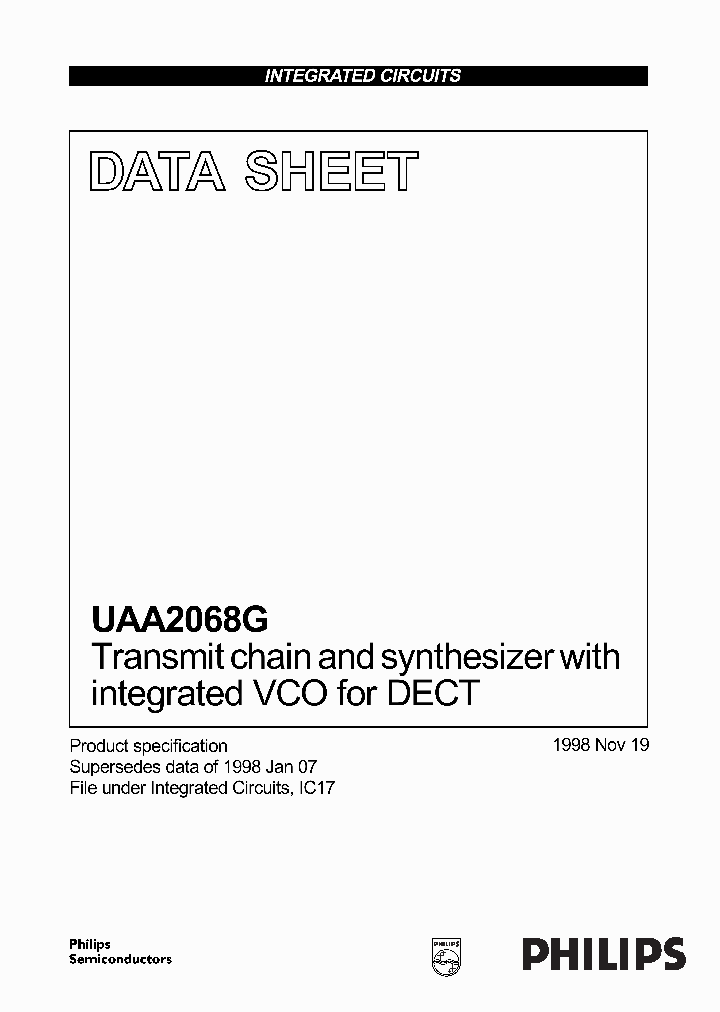 INTEGRATED CIRCUITS

DATA SHEET

UAA2068G
Transmit chain and synthesizer with integrated VCO for DECT

Product specification
Supersedes data of 1998 Jan 07
File under Integrated Circuits, IC17

1998 Nov 19

Philips
Semiconductors

PHILIPS

PHILIPS